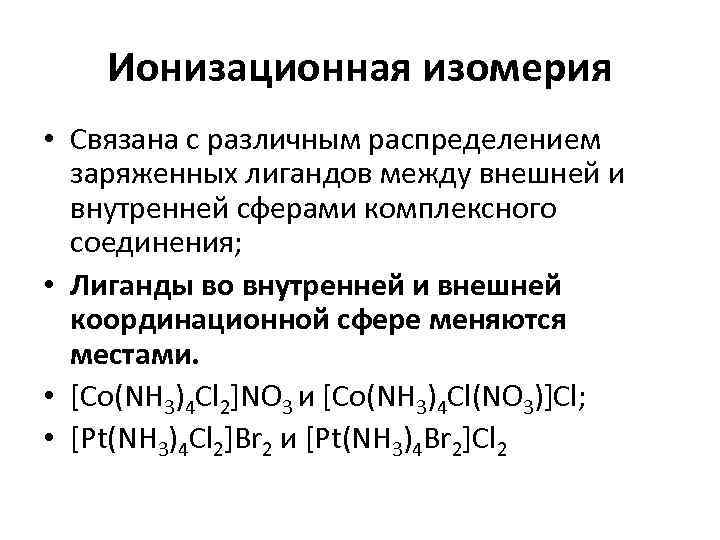 Ионизационная изомерия

• Связана с различным распределением заряженных лигандов между внешней и внутренней сферами комплексного соединения;
• Лиганды во внутренней и внешней координационной сфере меняются местами.
• $[Co(NH_3)_4Cl_2]NO_3$ и $[Co(NH_3)_4Cl(NO_3)]Cl$;
• $[Pt(NH_3)_4Cl_2]Br_2$ и $[Pt(NH_3)_4Br_2]Cl_2$